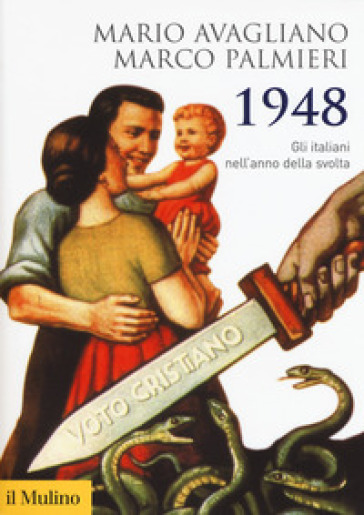 MARIO AVAGLIANO
MARCO PALMIERI

1948

Gli italiani nell'anno della svolta

VOTO CRISTIANO

il Mulino